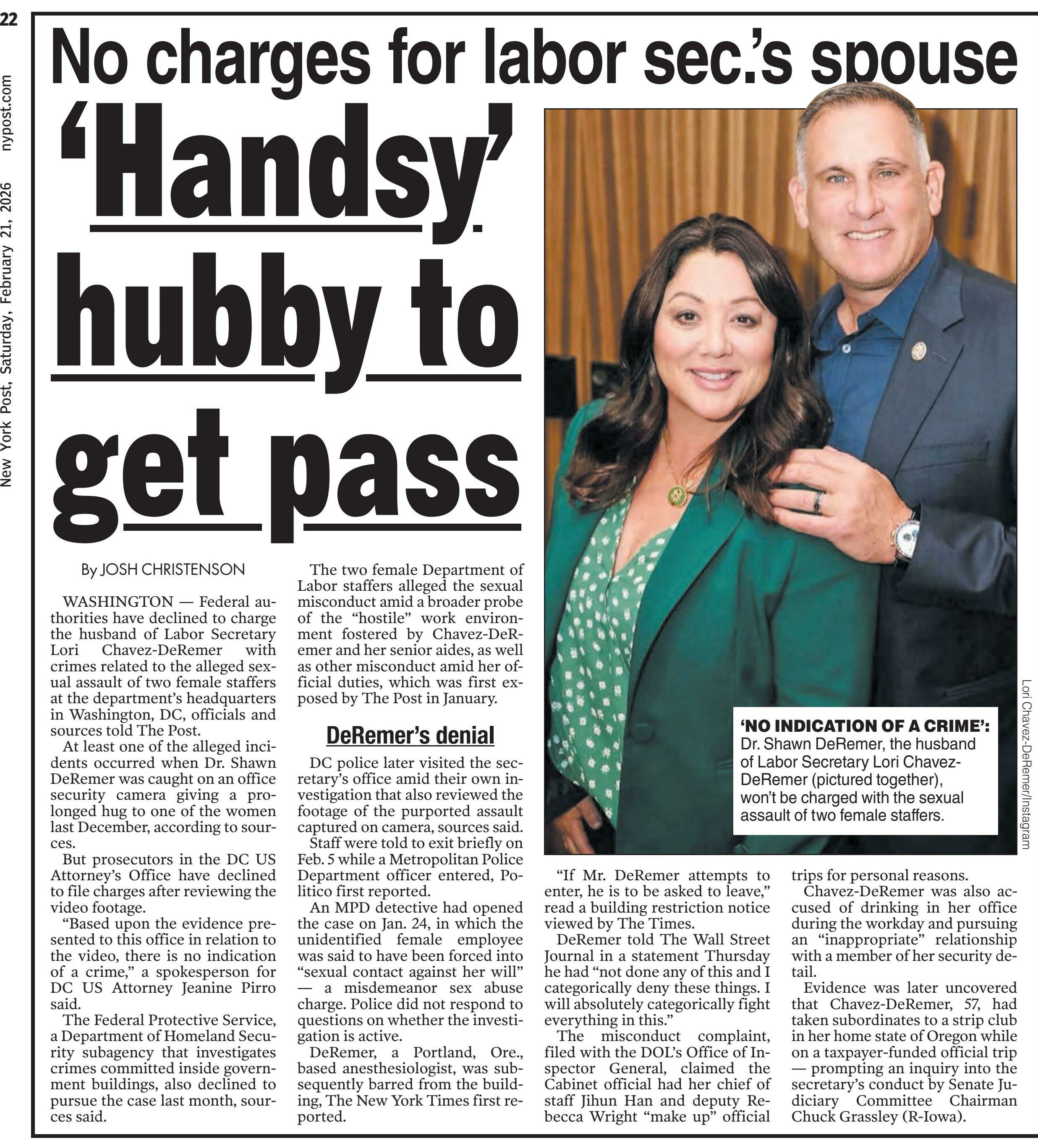 22

New York Post, Saturday, February 21, 2026 nypost.com

No charges for labor sec.'s spouse

'Handsy' hubby to get pass

By JOSH CHRISTENSON

WASHINGTON — Federal authorities have declined to charge the husband of Labor Secretary Lori Chavez-DeRemer with crimes related to the alleged sexual assault of two female staffers at the department's headquarters in Washington, DC, officials and sources told The Post.

At least one of the alleged incidents occurred when Dr. Shawn DeRemer was caught on an office security camera giving a prolonged hug to one of the women last December, according to sources.

But prosecutors in the DC US Attorney's Office have declined to file charges after reviewing the video footage.

"Based upon the evidence presented to this office in relation to the video, there is no indication of a crime," a spokesperson for DC US Attorney Jeanine Pirro said.

The Federal Protective Service, a Department of Homeland Security subagency that investigates crimes committed inside government buildings, also declined to pursue the case last month, sources said.

The two female Department of Labor staffers alleged the sexual misconduct amid a broader probe of the "hostile" work environment fostered by Chavez-DeRemer and her senior aides, as well as other misconduct amid her official duties, which was first exposed by The Post in January.

DeRemer's denial

DC police later visited the secretary's office amid their own investigation that also reviewed the footage of the purported assault captured on camera, sources said.

Staff were told to exit briefly on Feb. 5 while a Metropolitan Police Department officer entered, Politico first reported.

An MPD detective had opened the case on Jan. 24, in which the unidentified female employee was said to have been forced into "sexual contact against her will" — a misdemeanor sex abuse charge. Police did not respond to questions on whether the investigation is active.

DeRemer, a Portland, Ore., based anesthesiologist, was subsequently barred from the building, The New York Times first reported.

"If Mr. DeRemer attempts to enter, he is to be asked to leave," read a building restriction notice viewed by The Times.

DeRemer told The Wall Street Journal in a statement Thursday he had "not done any of this and I categorically deny these things. I will absolutely categorically fight everything in this."

The misconduct complaint, filed with the DOL's Office of Inspector General, claimed the Cabinet official had her chief of staff Jihun Han and deputy Rebecca Wright "make up" official trips for personal reasons.

Chavez-DeRemer was also accused of drinking in her office during the workday and pursuing an "inappropriate" relationship with a member of her security detail.

Evidence was later uncovered that Chavez-DeRemer, 57, had taken subordinates to a strip club in her home state of Oregon while on a taxpayer-funded official trip — prompting an inquiry into the secretary's conduct by Senate Judiciary Committee Chairman Chuck Grassley (R-Iowa).

'NO INDICATION OF A CRIME': Dr. Shawn DeRemer, the husband of Labor Secretary Lori Chavez-DeRemer (pictured together), won't be charged with the sexual assault of two female staffers.

Lori Chavez-DeRemer/Instagram